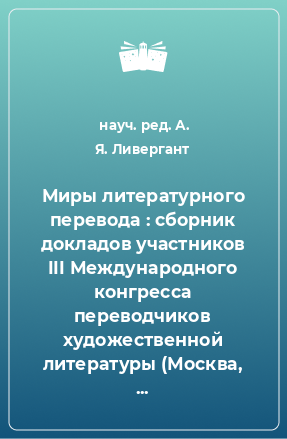 науч. ред. А. Я. Ливергант

Миры литературного перевода : сборник докладов участников III Международного конгресса переводчиков художественной литературы (Москва, ...